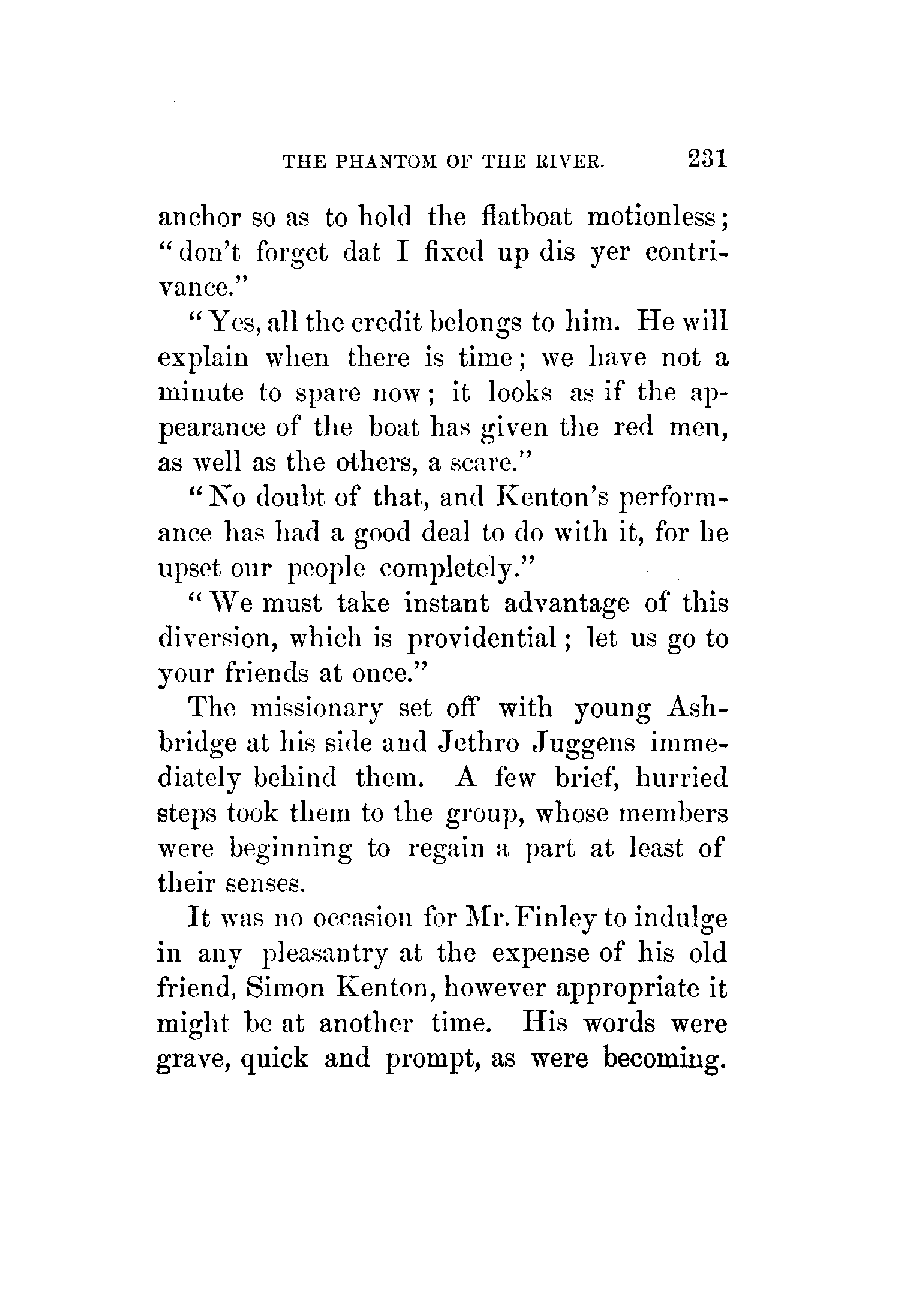 THE PHANTOM OF THE RIVER. 231

anchor so as to hold the flatboat motionless; "don't forget dat I fixed up dis yer contrivance."

"Yes, all the credit belongs to him. He will explain when there is time; we have not a minute to spare now; it looks as if the appearance of the boat has given the red men, as well as the others, a scare."

"No doubt of that, and Kenton's performance has had a good deal to do with it, for he upset our people completely."

"We must take instant advantage of this diversion, which is providential; let us go to your friends at once."

The missionary set off with young Ashbridge at his side and Jethro Juggens immediately behind them. A few brief, hurried steps took them to the group, whose members were beginning to regain a part at least of their senses.

It was no occasion for Mr. Finley to indulge in any pleasantry at the expense of his old friend, Simon Kenton, however appropriate it might be at another time. His words were grave, quick and prompt, as were becoming.